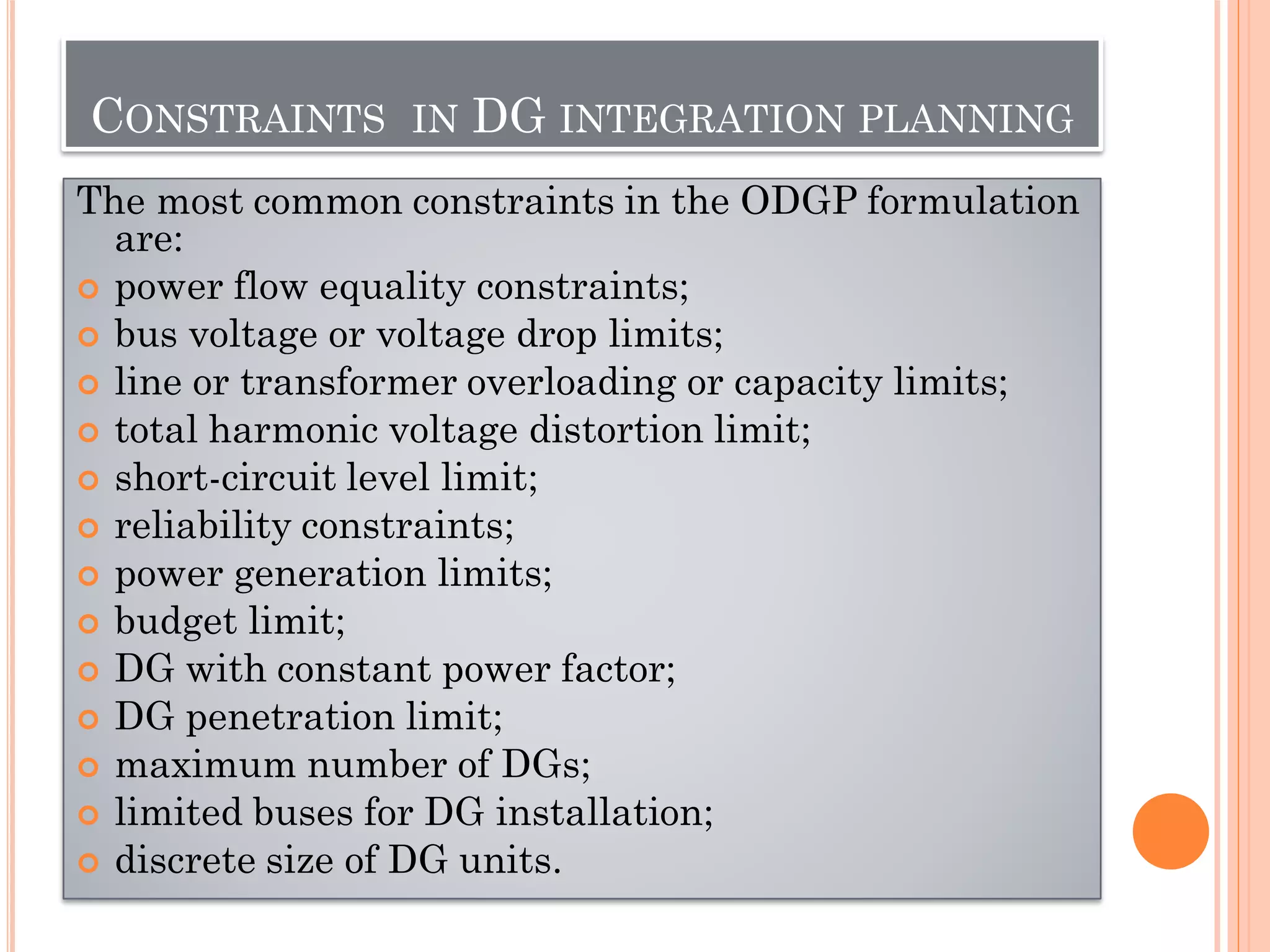 CONSTRAINTS IN DG INTEGRATION PLANNING

The most common constraints in the ODGP formulation are:
power flow equality constraints;
bus voltage or voltage drop limits;
line or transformer overloading or capacity limits;
total harmonic voltage distortion limit;
short-circuit level limit;
reliability constraints;
power generation limits;
budget limit;
DG with constant power factor;
DG penetration limit;
maximum number of DGs;
limited buses for DG installation;
discrete size of DG units.